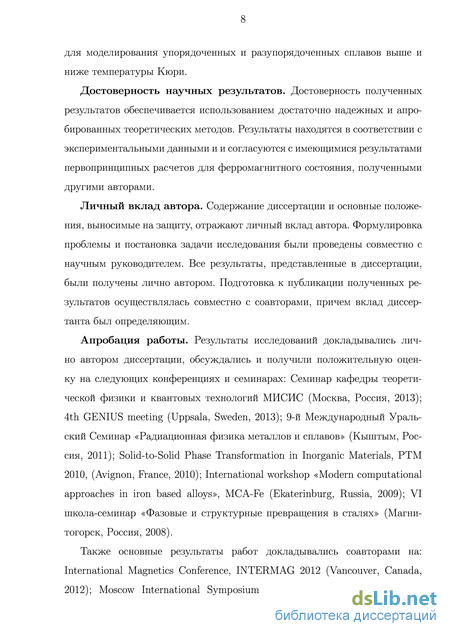 8

для моделирования упорядоченных и разупорядоченных сплавов выше и ниже температуры Кюри.

**Достоверность научных результатов.** Достоверность полученных результатов обеспечивается использованием достаточно надежных и апробированных теоретических методов. Результаты находятся в соответствии с экспериментальными данными и и согласуются с имеющимися результатами первопринципных расчетов для ферромагнитного состояния, полученными другими авторами.

**Личный вклад автора.** Содержание диссертации и основные положения, выносимые на защиту, отражают личный вклад автора. Формулировка проблемы и постановка задачи исследования были проведены совместно с научным руководителем. Все результаты, представленные в диссертации, были получены лично автором. Подготовка к публикации полученных результатов осуществлялась совместно с соавторами, причем вклад диссертанта был определяющим.

**Апробация работы.** Результаты исследований докладывались лично автором диссертации, обсуждались и получили положительную оценку на следующих конференциях и семинарах: Семинар кафедры теоретической физики и квантовых технологий МИСИС (Москва, Россия, 2013); 4th GENIUS meeting (Uppsala, Sweden, 2013); 9-й Международный Уральский Семинар «Радиационная физика металлов и сплавов» (Кыштым, Россия, 2011); Solid-to-Solid Phase Transformation in Inorganic Materials, PTM 2010, (Avignon, France, 2010); International workshop «Modern computational approaches in iron based alloys», MCA-Fe (Ekaterinburg, Russia, 2009); VI школа-семинар «Фазовые и структурные превращения в сталях» (Магнитогорск, Россия, 2008).

Также основные результаты работ докладывались соавторами на: International Magnetics Conference, INTERMAG 2012 (Vancouver, Canada, 2012); Moscow International Symposium

dsLib.net
библиотека диссертаций